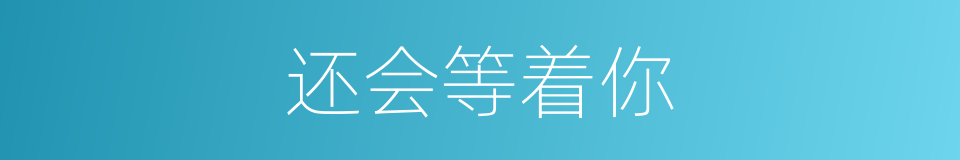 还会等着你